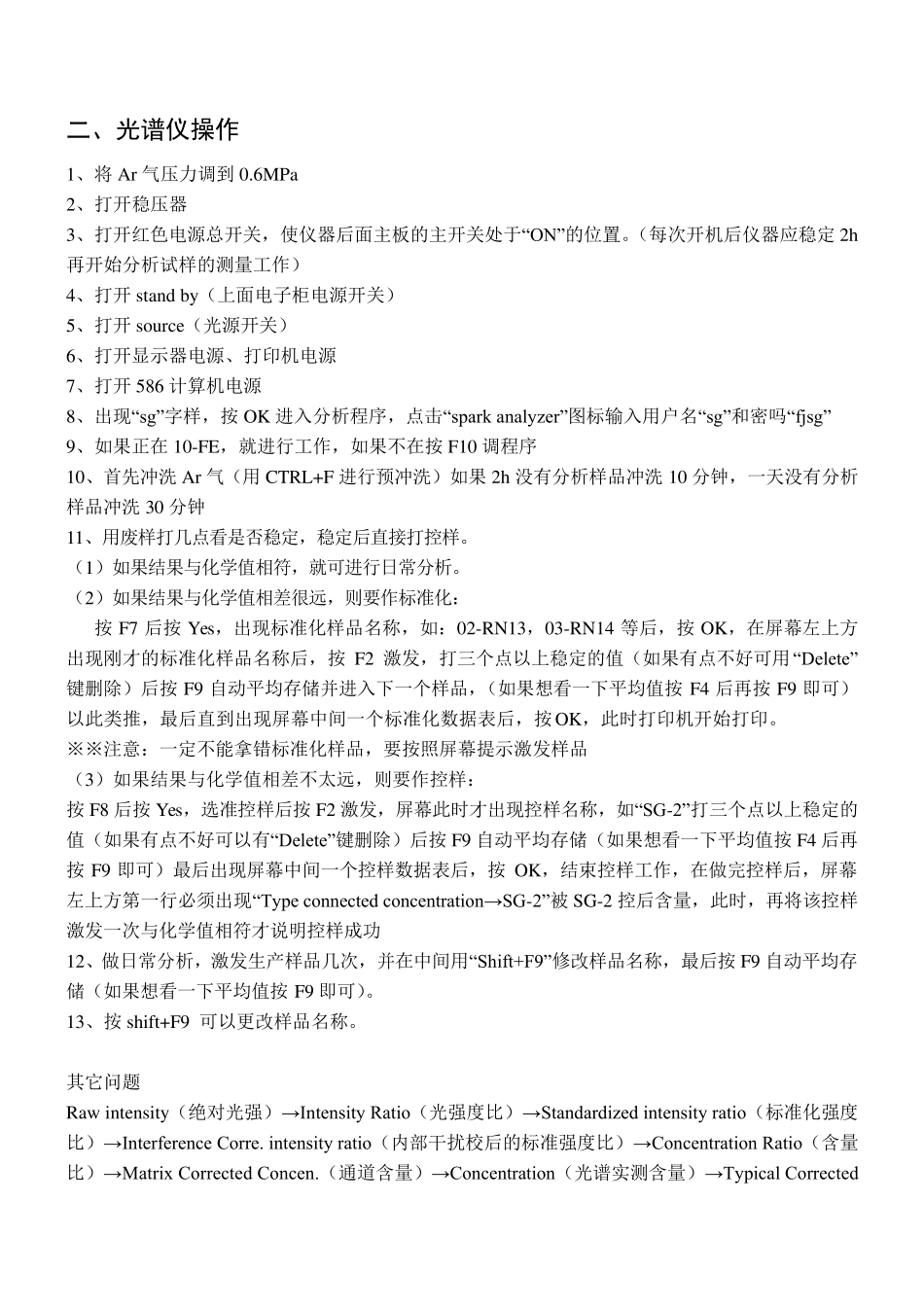 二、光谱仪操作

1、将 Ar 气压力调到 0.6MPa

2、打开稳压器

3、打开红色电源总开关，使仪器后面主板的主开关处于“ON”的位置。（每次开机后仪器应稳定 2h 再开始分析试样的测量工作）

4、打开 stand by（上面电子柜电源开关）

5、打开 source（光源开关）

6、打开显示器电源、打印机电源

7、打开 586 计算机电源

8、出现“sg”字样，按 OK 进入分析程序，点击“spark analyzer”图标输入用户名“sg”和密吗“fjsg”

9、如果正在 10-FE，就进行工作，如果不在按 F10 调程序

10、首先冲洗 Ar 气（用 CTRL+F 进行预冲洗）如果 2h 没有分析样品冲洗 10 分钟，一天没有分析样品冲洗 30 分钟

11、用废样打几点看是否稳定，稳定后直接打控样。

（1）如果结果与化学值相符，就可进行日常分析。

（2）如果结果与化学值相差很远，则要作标准化：

按 F7 后按 Yes，出现标准化样品名称，如：02-RN13，03-RN14 等后，按 OK，在屏幕左上方出现刚才的标准化样品名称后，按 F2 激发，打三个点以上稳定的值（如果有点不好可用“Delete”键删除）后按 F9 自动平均存储并进入下一个样品，（如果想看一下平均值按 F4 后再按 F9 即可）以此类推，最后直到出现屏幕中间一个标准化数据表后，按 OK，此时打印机开始打印。

※※注意：一定不能拿错标准化样品，要按照屏幕提示激发样品

（3）如果结果与化学值相差不太远，则要作控样：

按 F8 后按 Yes，选准控样后按 F2 激发，屏幕此时才出现控样名称，如“SG-2”打三个点以上稳定的值（如果有点不好可以有“Delete”键删除）后按 F9 自动平均存储（如果想看一下平均值按 F4 后再按 F9 即可）最后出现屏幕中间一个控样数据表后，按 OK，结束控样工作，在做完控样后，屏幕左上方第一行必须出现“Type connected concentration→SG-2”被 SG-2 控后含量，此时，再将该控样激发一次与化学值相符才说明控样成功

12、做日常分析，激发生产样品几次，并在中间用“Shift+F9”修改样品名称，最后按 F9 自动平均存储（如果想看一下平均值按 F9 即可）。

13、按 shift+F9 可以更改样品名称。

其它问题

Raw intensity（绝对光强）→Intensity Ratio（光强度比）→Standardized intensity ratio（标准化强度比）→Interference Corre. intensity ratio（内部干扰校后的标准强度比）→Concentration Ratio（含量比）→Matrix Corrected Concen.（通道含量）→Concentration（光谱实测含量）→Typical Corrected